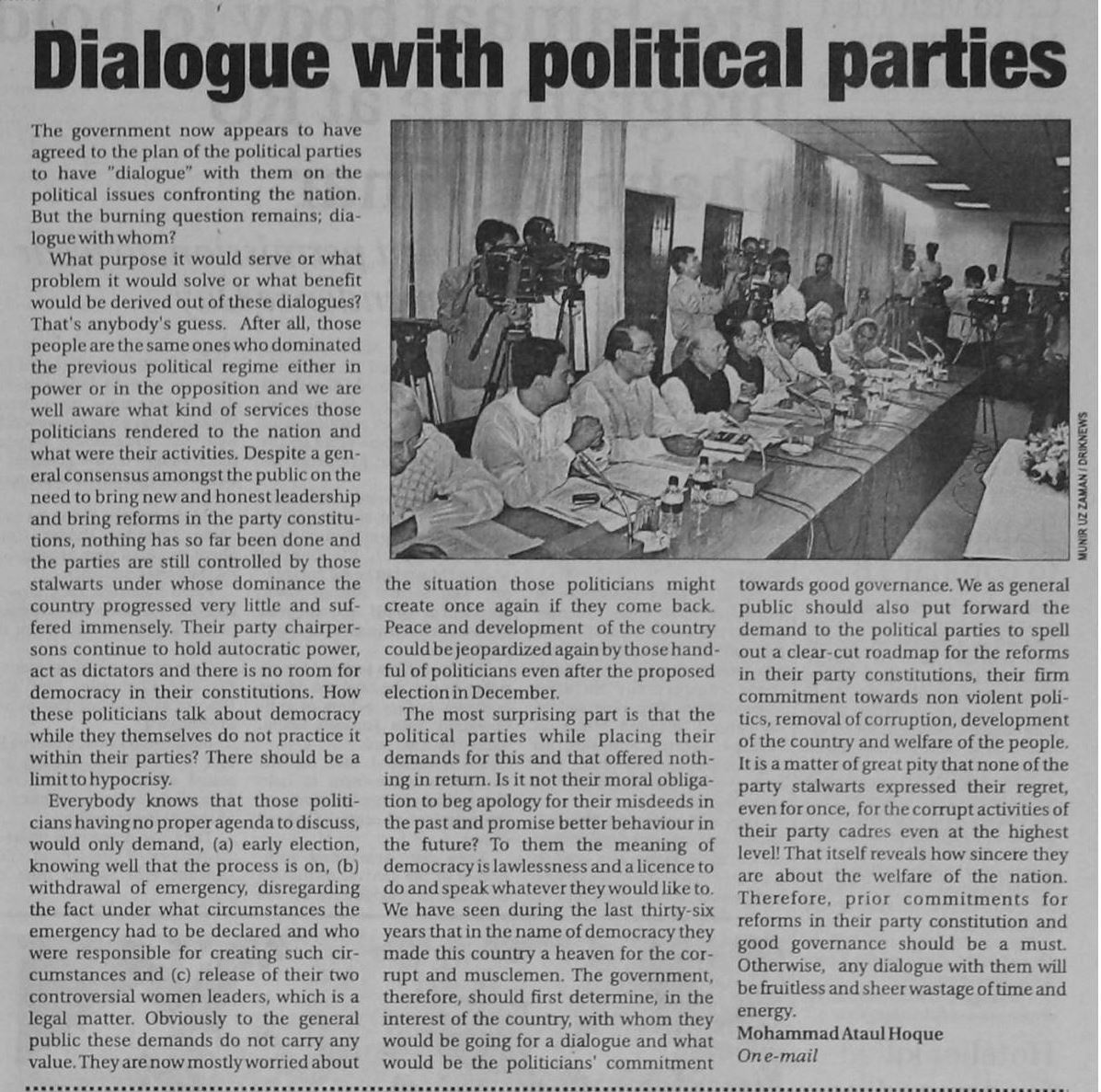 Dialogue with political parties

The government now appears to have agreed to the plan of the political parties to have "dialogue" with them on the political issues confronting the nation. But the burning question remains; dialogue with whom?

What purpose it would serve or what problem it would solve or what benefit would be derived out of these dialogues? That's anybody's guess. After all, those people are the same ones who dominated the previous political regime either in power or in the opposition and we are well aware what kind of services those politicians rendered to the nation and what were their activities. Despite a general consensus amongst the public on the need to bring new and honest leadership and bring reforms in the party constitutions, nothing has so far been done and the parties are still controlled by those stalwarts under whose dominance the country progressed very little and suffered immensely. Their party chairpersons continue to hold autocratic power, act as dictators and there is no room for democracy in their constitutions. How these politicians talk about democracy while they themselves do not practice it within their parties? There should be a limit to hypocrisy.

Everybody knows that those politicians having no proper agenda to discuss, would only demand, (a) early election, knowing well that the process is on, (b) withdrawal of emergency, disregarding the fact under what circumstances the emergency had to be declared and who were responsible for creating such circumstances and (c) release of their two controversial women leaders, which is a legal matter. Obviously to the general public these demands do not carry any value. They are now mostly worried about the situation those politicians might create once again if they come back. Peace and development of the country could be jeopardized again by those handful of politicians even after the proposed election in December.

The most surprising part is that the political parties while placing their demands for this and that offered nothing in return. Is it not their moral obligation to beg apology for their misdeeds in the past and promise better behaviour in the future? To them the meaning of democracy is lawlessness and a licence to do and speak whatever they would like to. We have seen during the last thirty-six years that in the name of democracy they made this country a heaven for the corrupt and musclemen. The government, therefore, should first determine, in the interest of the country, with whom they would be going for a dialogue and what would be the politicians' commitment towards good governance. We as general public should also put forward the demand to the political parties to spell out a clear-cut roadmap for the reforms in their party constitutions, their firm commitment towards non violent politics, removal of corruption, development of the country and welfare of the people. It is a matter of great pity that none of the party stalwarts expressed their regret, even for once, for the corrupt activities of their party cadres even at the highest level! That itself reveals how sincere they are about the welfare of the nation. Therefore, prior commitments for reforms in their party constitution and good governance should be a must. Otherwise, any dialogue with them will be fruitless and sheer wastage of time and energy.

Mohammad Ataul Hoque
On e-mail

MUNIR UZ ZAMAN / DRIKNEWS